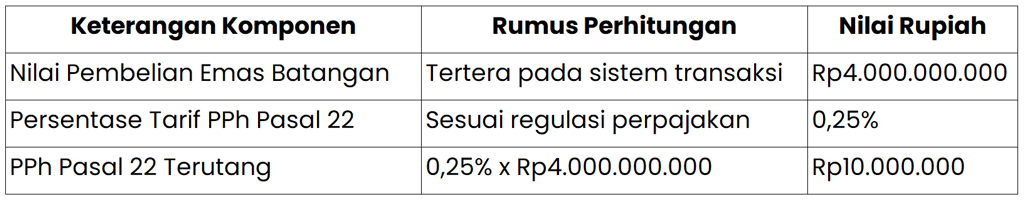 | Keterangan Komponen | Rumus Perhitungan | Nilai Rupiah |
|---|---|---|
| Nilai Pembelian Emas Batangan | Tertera pada sistem transaksi | Rp4.000.000.000 |
| Persentase Tarif PPh Pasal 22 | Sesuai regulasi perpajakan | 0,25% |
| PPh Pasal 22 Terutang | 0,25% x Rp4.000.000.000 | Rp10.000.000 |